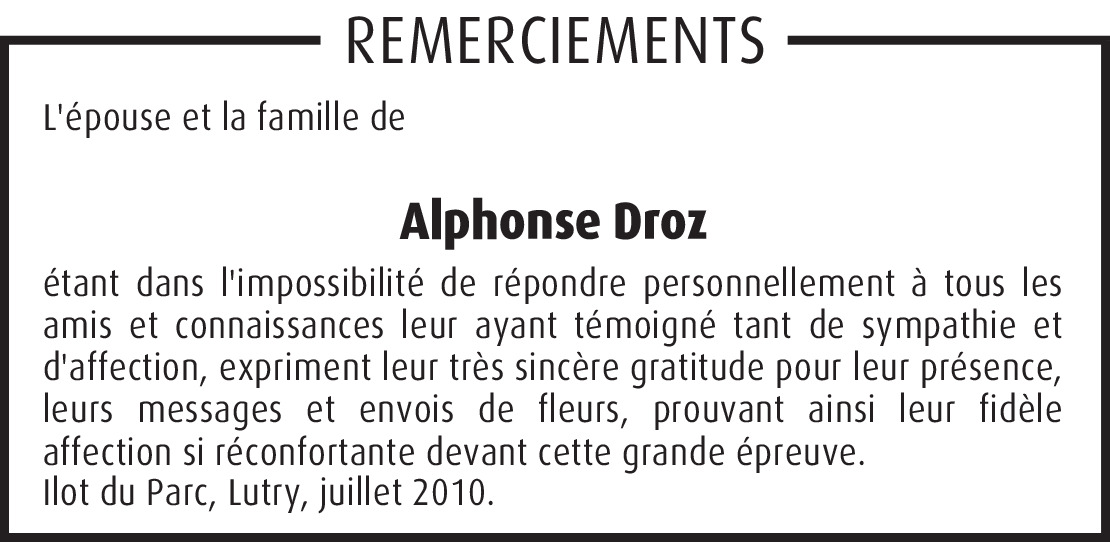 REMERCIEMENTS

L'épouse et la famille de

Alphonse Droz

étant dans l'impossibilité de répondre personnellement à tous les amis et connaissances leur ayant témoigné tant de sympathie et d'affection, expriment leur très sincère gratitude pour leur présence, leurs messages et envois de fleurs, prouvant ainsi leur fidèle affection si réconfortante devant cette grande épreuve.
Ilot du Parc, Lutry, juillet 2010.